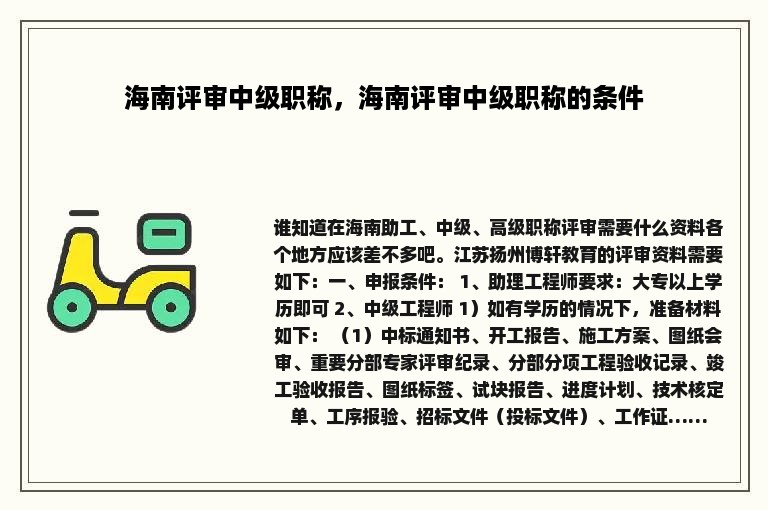 海南评审中级职称，海南评审中级职称的条件

谁知道在海南助工、中级、高级职称评审需要什么资料各个地方应该差不多吧。江苏扬州博轩教育的评审资料需要如下：一、申报条件： 1、助理工程师要求：大专以上学历即可 2、中级工程师 1）如有学历的情况下，准备材料如下：（1）中标通知书、开工报告、施工方案、图纸会审、重要分部专家评审纪录、分部分项工程验收记录、竣工验收报告、图纸标签、试块报告、进度计划、技术核定单、工序报验、招标文件（投标文件）、工作证......